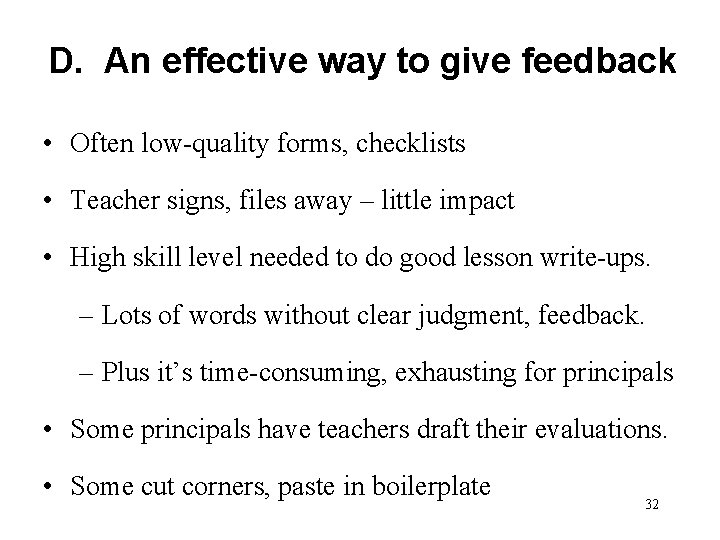 D. An effective way to give feedback

• Often low-quality forms, checklists

• Teacher signs, files away – little impact

• High skill level needed to do good lesson write-ups.

– Lots of words without clear judgment, feedback.

– Plus it's time-consuming, exhausting for principals

• Some principals have teachers draft their evaluations.

• Some cut corners, paste in boilerplate

32